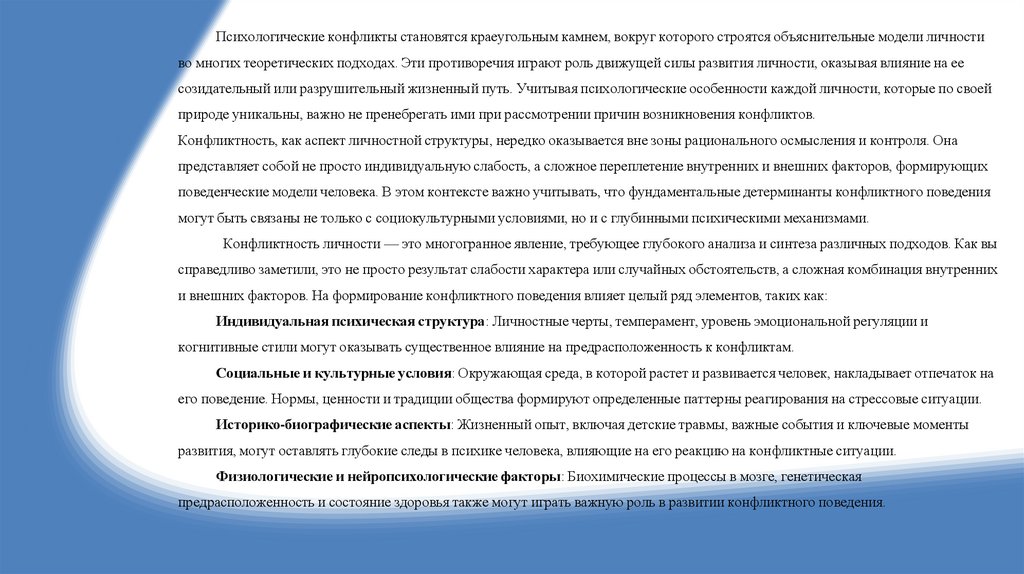 Психологические конфликты становятся краеугольным камнем, вокруг которого строятся объяснительные модели личности во многих теоретических подходах. Эти противоречия играют роль движущей силы развития личности, оказывая влияние на ее созидательный или разрушительный жизненный путь. Учитывая психологические особенности каждой личности, которые по своей природе уникальны, важно не пренебрегать ими при рассмотрении причин возникновения конфликтов.

Конфликтность, как аспект личностной структуры, нередко оказывается вне зоны рационального осмысления и контроля. Она представляет собой не просто индивидуальную слабость, а сложное переплетение внутренних и внешних факторов, формирующих поведенческие модели человека. В этом контексте важно учитывать, что фундаментальные детерминанты конфликтного поведения могут быть связаны не только с социокультурными условиями, но и с глубинными психическими механизмами.

Конфликтность личности — это многогранное явление, требующее глубокого анализа и синтеза различных подходов. Как вы справедливо заметили, это не просто результат слабости характера или случайных обстоятельств, а сложная комбинация внутренних и внешних факторов. На формирование конфликтного поведения влияет целый ряд элементов, таких как:

Индивидуальная психическая структура: Личностные черты, темперамент, уровень эмоциональной регуляции и когнитивные стили могут оказывать существенное влияние на предрасположенность к конфликтам.

Социальные и культурные условия: Окружающая среда, в которой растет и развивается человек, накладывает отпечаток на его поведение. Нормы, ценности и традиции общества формируют определенные паттерны реагирования на стрессовые ситуации.

Историко-биографические аспекты: Жизненный опыт, включая детские травмы, важные события и ключевые моменты развития, могут оставлять глубокие следы в психике человека, влияющие на его реакцию на конфликтные ситуации.

Физиологические и нейропсихологические факторы: Биохимические процессы в мозге, генетическая предрасположенность и состояние здоровья также могут играть важную роль в развитии конфликтного поведения.